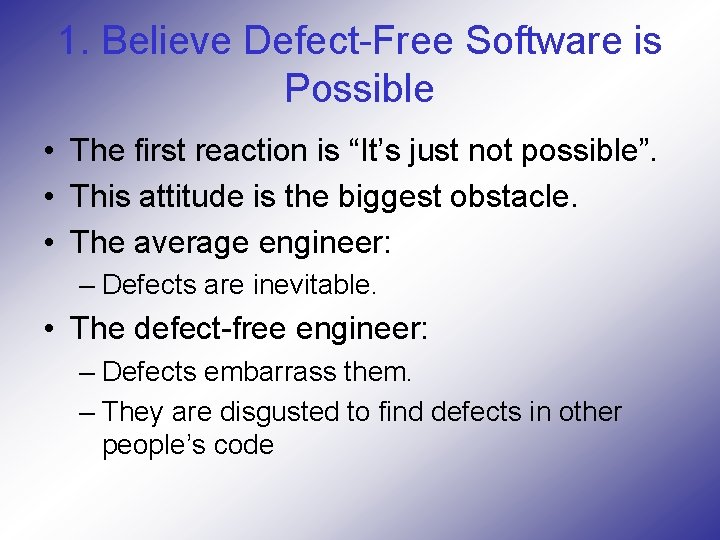 1. Believe Defect-Free Software is Possible

• The first reaction is “It’s just not possible”.
• This attitude is the biggest obstacle.
• The average engineer:
– Defects are inevitable.
• The defect-free engineer:
– Defects embarrass them.
– They are disgusted to find defects in other people’s code